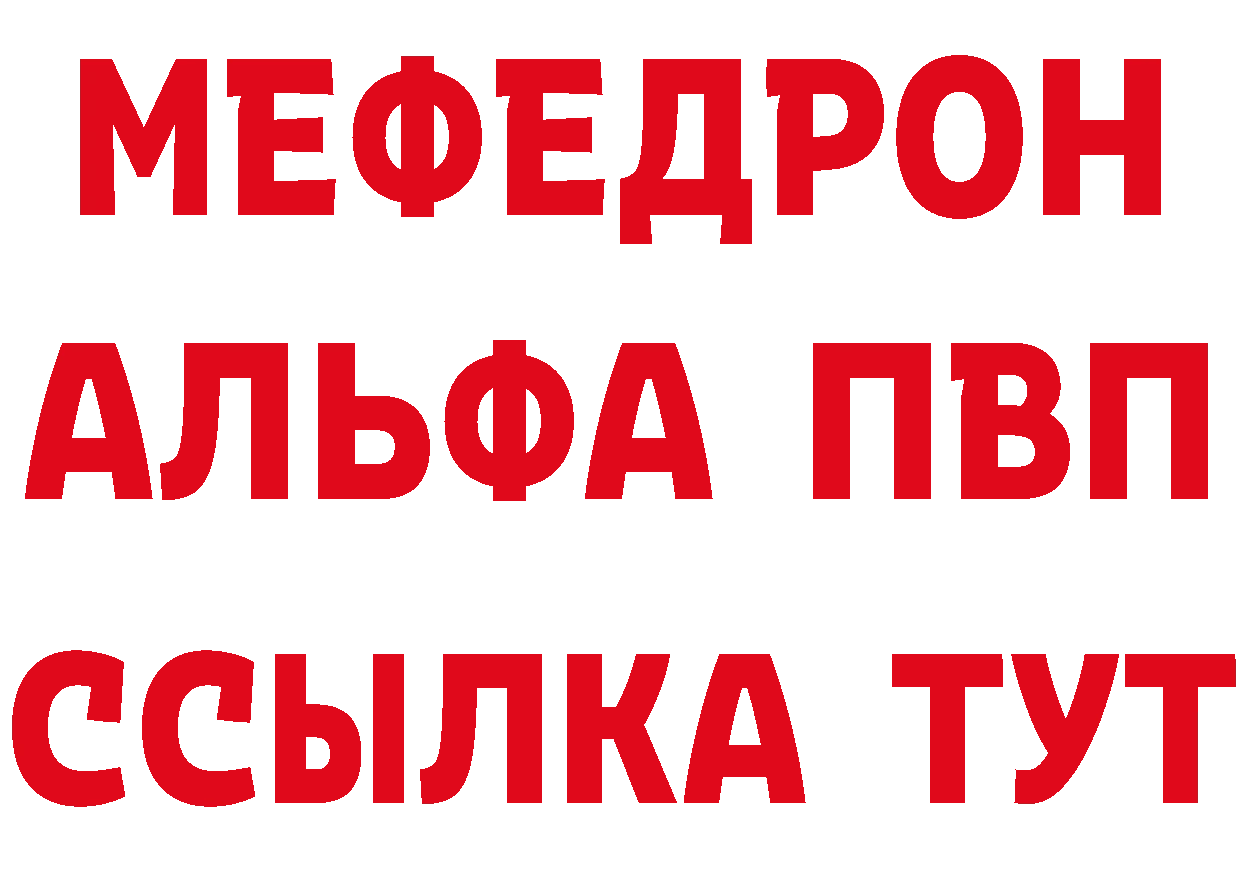 МЕФЕДРОН
АЛЬФА ПВП
ССЫЛКА ТУТ